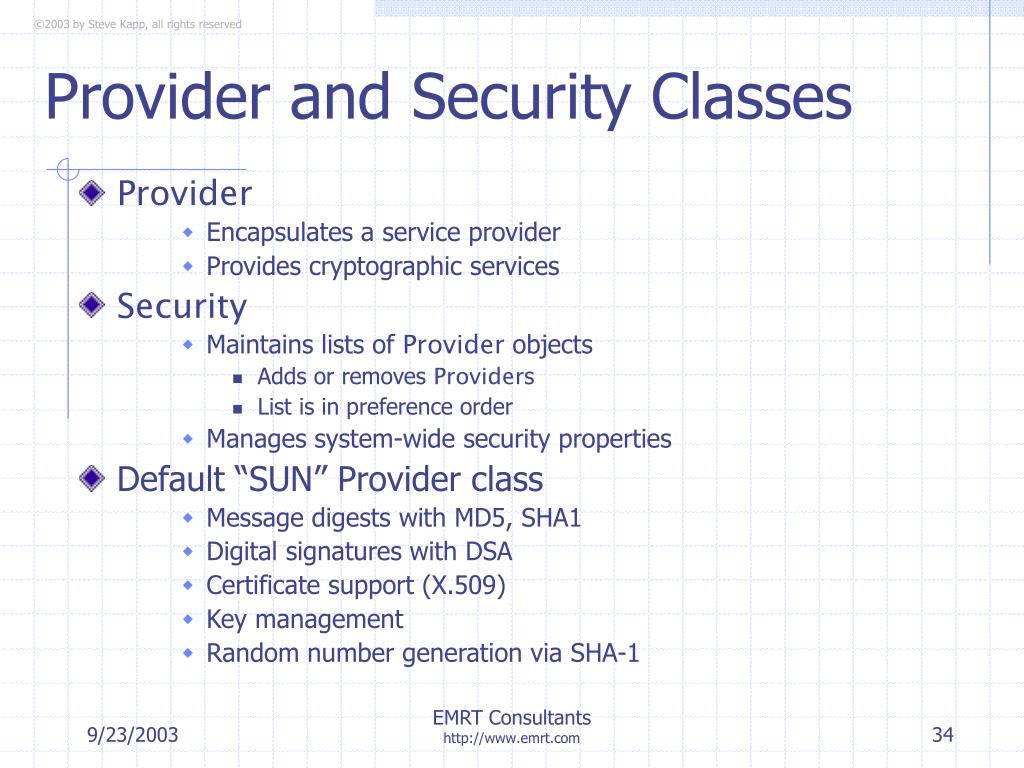 ©2003 by Steve Kapp, all rights reserved

Provider and Security Classes

Provider
Encapsulates a service provider
Provides cryptographic services

Security
Maintains lists of Provider objects
Adds or removes Providers
List is in preference order
Manages system-wide security properties

Default “SUN” Provider class
Message digests with MD5, SHA1
Digital signatures with DSA
Certificate support (X.509)
Key management
Random number generation via SHA-1

9/23/2003

EMRT Consultants
http://www.emrt.com

34